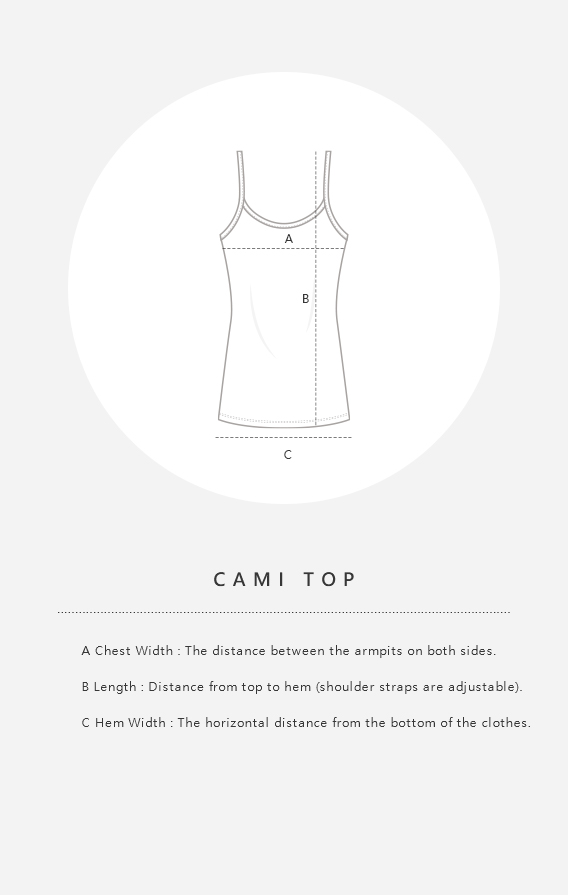 A

B

C

CAMI TOP

A Chest Width : The distance between the armpits on both sides.

B Length : Distance from top to hem (shoulder straps are adjustable).

C Hem Width : The horizontal distance from the bottom of the clothes.